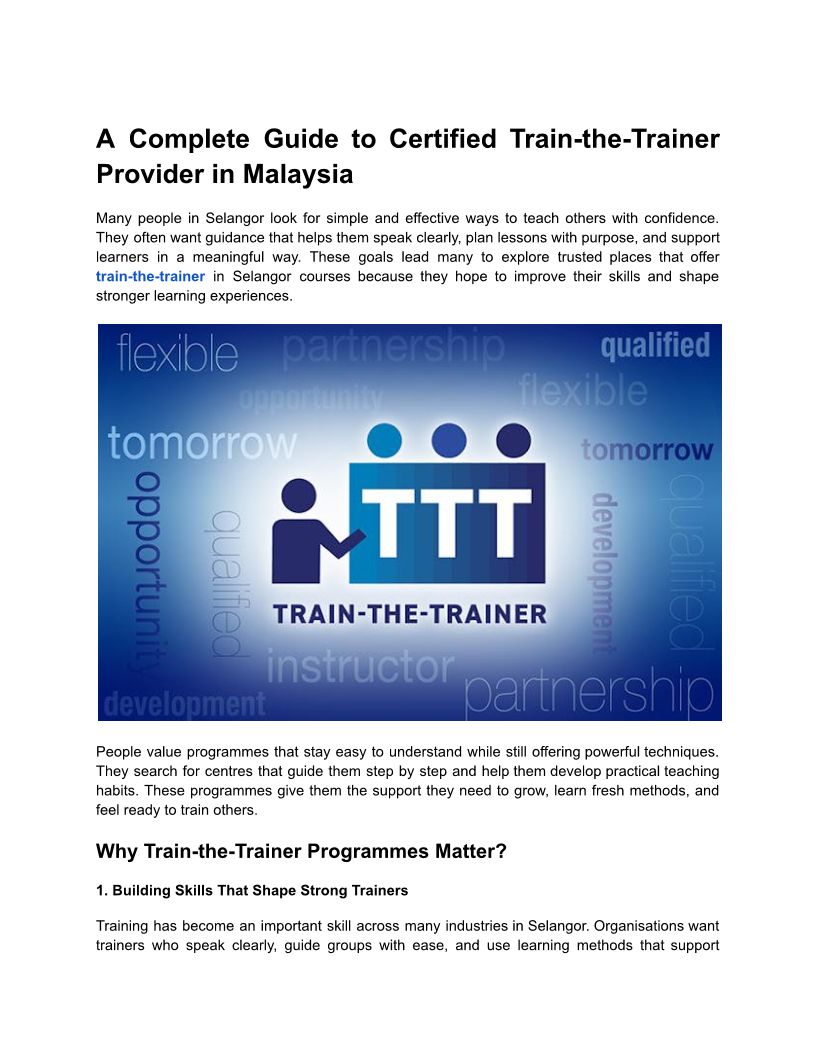 A Complete Guide to Certified Train-the-Trainer Provider in Malaysia

Many people in Selangor look for simple and effective ways to teach others with confidence. They often want guidance that helps them speak clearly, plan lessons with purpose, and support learners in a meaningful way. These goals lead many to explore trusted places that offer train-the-trainer in Selangor courses because they hope to improve their skills and shape stronger learning experiences.

flexible
partnership
qualified
opportunity
flexible
tomorrow
tomorrow
opportunity
qualified
TTT
development
qualified
TRAIN-THE-TRAINER
instructor
development
partnership

People value programmes that stay easy to understand while still offering powerful techniques. They search for centres that guide them step by step and help them develop practical teaching habits. These programmes give them the support they need to grow, learn fresh methods, and feel ready to train others.

Why Train-the-Trainer Programmes Matter?

1. Building Skills That Shape Strong Trainers

Training has become an important skill across many industries in Selangor. Organisations want trainers who speak clearly, guide groups with ease, and use learning methods that support